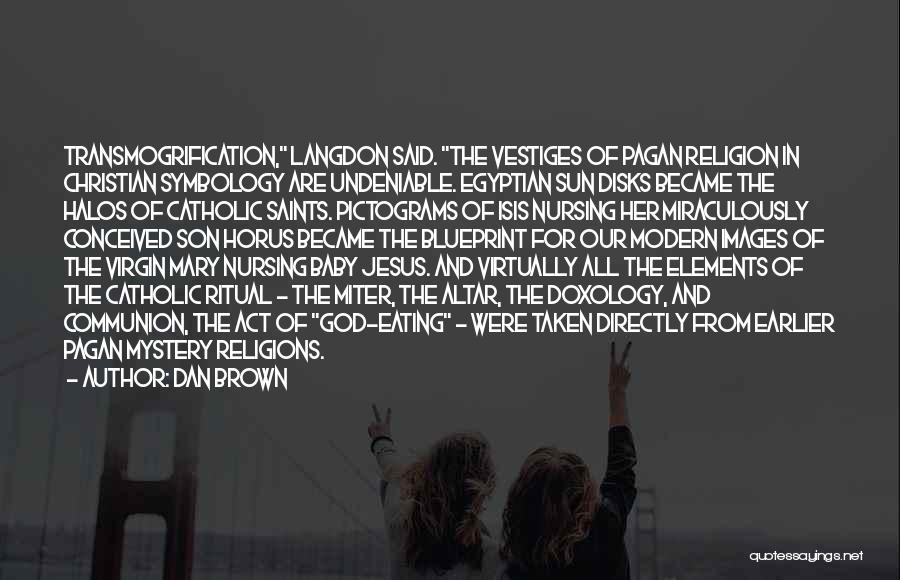 TRANSMOGRIFICATION," LANGDON SAID. "THE VESTIGES OF PAGAN RELIGION IN CHRISTIAN SYMBOLOGY ARE UNDENIABLE. EGYPTIAN SUN DISKS BECAME THE HALOS OF CATHOLIC SAINTS. PICTOGRAMS OF ISIS NURSING HER MIRACULOUSLY CONCEIVED SON HORUS BECAME THE BLUEPRINT FOR OUR MODERN IMAGES OF THE VIRGIN MARY NURSING BABY JESUS. AND VIRTUALLY ALL THE ELEMENTS OF THE CATHOLIC RITUAL - THE MITER, THE ALTAR, THE DOXOLOGY, AND COMMUNION, THE ACT OF "GOD-EATING" - WERE TAKEN DIRECTLY FROM EARLIER PAGAN MYSTERY RELIGIONS.

- AUTHOR: DAN BROWN

quotessayings.net